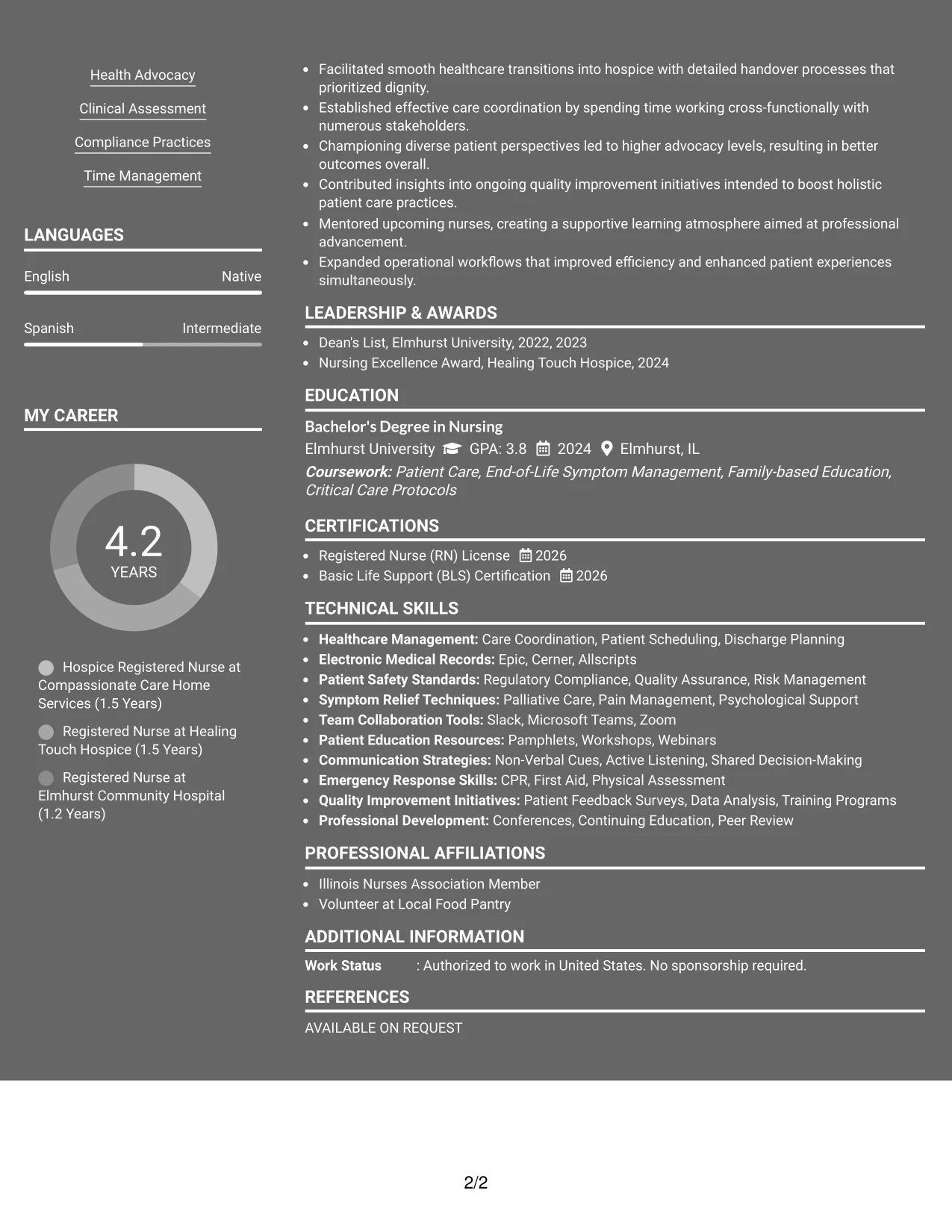 Health Advocacy

Clinical Assessment

Compliance Practices

Time Management

LANGUAGES

English
Native

Spanish
Intermediate

MY CAREER

4.2
YEARS

Hospice Registered Nurse at Compassionate Care Home Services (1.5 Years)

Registered Nurse at Healing Touch Hospice (1.5 Years)

Registered Nurse at Elmhurst Community Hospital (1.2 Years)

• Facilitated smooth healthcare transitions into hospice with detailed handover processes that prioritized dignity.
• Established effective care coordination by spending time working cross-functionally with numerous stakeholders.
• Championing diverse patient perspectives led to higher advocacy levels, resulting in better outcomes overall.
• Contributed insights into ongoing quality improvement initiatives intended to boost holistic patient care practices.
• Mentored upcoming nurses, creating a supportive learning atmosphere aimed at professional advancement.
• Expanded operational workflows that improved efficiency and enhanced patient experiences simultaneously.

LEADERSHIP & AWARDS

• Dean's List, Elmhurst University, 2022, 2023
• Nursing Excellence Award, Healing Touch Hospice, 2024

EDUCATION

Bachelor's Degree in Nursing
Elmhurst University GPA: 3.8 2024 Elmhurst, IL
Coursework: Patient Care, End-of-Life Symptom Management, Family-based Education, Critical Care Protocols

CERTIFICATIONS

• Registered Nurse (RN) License 2026
• Basic Life Support (BLS) Certification 2026

TECHNICAL SKILLS

• Healthcare Management: Care Coordination, Patient Scheduling, Discharge Planning
• Electronic Medical Records: Epic, Cerner, Allscripts
• Patient Safety Standards: Regulatory Compliance, Quality Assurance, Risk Management
• Symptom Relief Techniques: Palliative Care, Pain Management, Psychological Support
• Team Collaboration Tools: Slack, Microsoft Teams, Zoom
• Patient Education Resources: Pamphlets, Workshops, Webinars
• Communication Strategies: Non-Verbal Cues, Active Listening, Shared Decision-Making
• Emergency Response Skills: CPR, First Aid, Physical Assessment
• Quality Improvement Initiatives: Patient Feedback Surveys, Data Analysis, Training Programs
• Professional Development: Conferences, Continuing Education, Peer Review

PROFESSIONAL AFFILIATIONS

• Illinois Nurses Association Member
• Volunteer at Local Food Pantry

ADDITIONAL INFORMATION

Work Status : Authorized to work in United States. No sponsorship required.

REFERENCES

AVAILABLE ON REQUEST

2/2